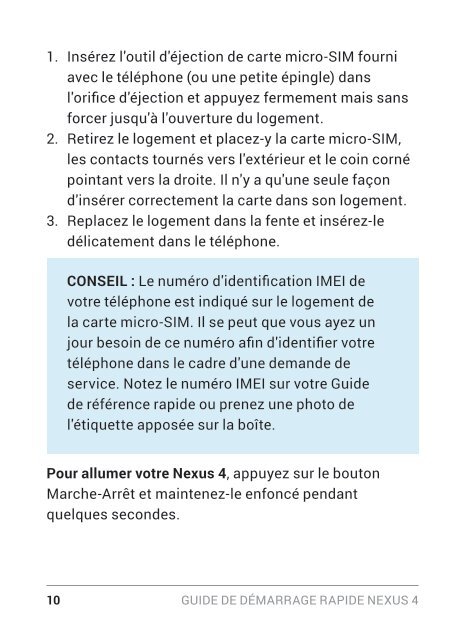 1. Insérez l'outil d'éjection de carte micro-SIM fourni avec le téléphone (ou une petite épingle) dans l'orifice d'éjection et appuyez fermement mais sans forcer jusqu'à l'ouverture du logement.
2. Retirez le logement et placez-y la carte micro-SIM, les contacts tournés vers l'extérieur et le coin corné pointant vers la droite. Il n'y a qu'une seule façon d'insérer correctement la carte dans son logement.
3. Replacez le logement dans la fente et insérez-le délicatement dans le téléphone.

CONSEIL : Le numéro d'identification IMEI de votre téléphone est indiqué sur le logement de la carte micro-SIM. Il se peut que vous ayez un jour besoin de ce numéro afin d'identifier votre téléphone dans le cadre d'une demande de service. Notez le numéro IMEI sur votre Guide de référence rapide ou prenez une photo de l'étiquette apposée sur la boîte.

Pour allumer votre Nexus 4, appuyez sur le bouton Marche-Arrêt et maintenez-le enfoncé pendant quelques secondes.

10 GUIDE DE DÉMARRAGE RAPIDE NEXUS 4